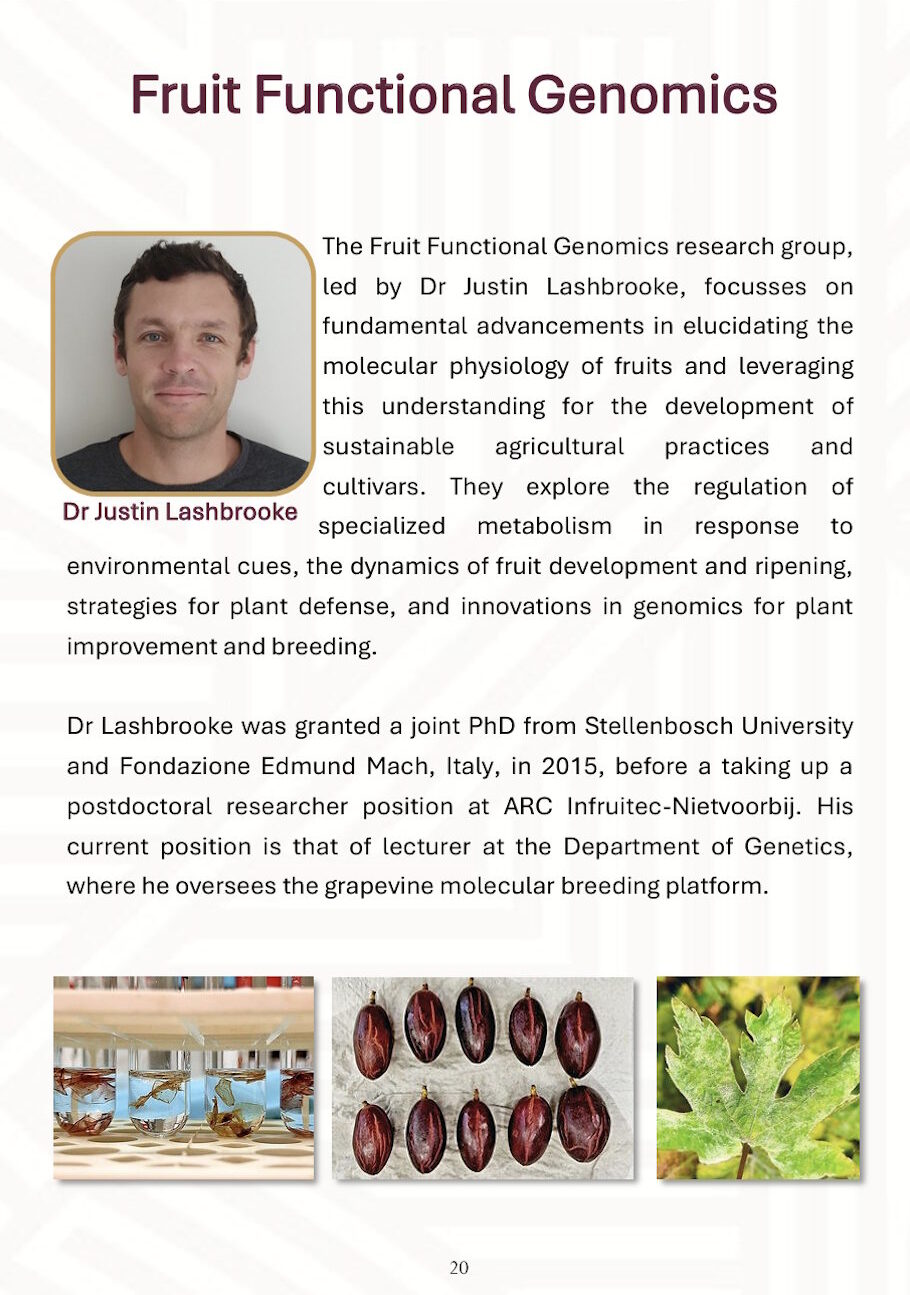 Fruit Functional Genomics

Dr Justin Lashbrooke

The Fruit Functional Genomics research group, led by Dr Justin Lashbrooke, focusses on fundamental advancements in elucidating the molecular physiology of fruits and leveraging this understanding for the development of sustainable agricultural practices and cultivars. They explore the regulation of specialized metabolism in response to environmental cues, the dynamics of fruit development and ripening, strategies for plant defense, and innovations in genomics for plant improvement and breeding.

Dr Lashbrooke was granted a joint PhD from Stellenbosch University and Fondazione Edmund Mach, Italy, in 2015, before a taking up a postdoctoral researcher position at ARC Infruitec-Nietvoorbij. His current position is that of lecturer at the Department of Genetics, where he oversees the grapevine molecular breeding platform.

20